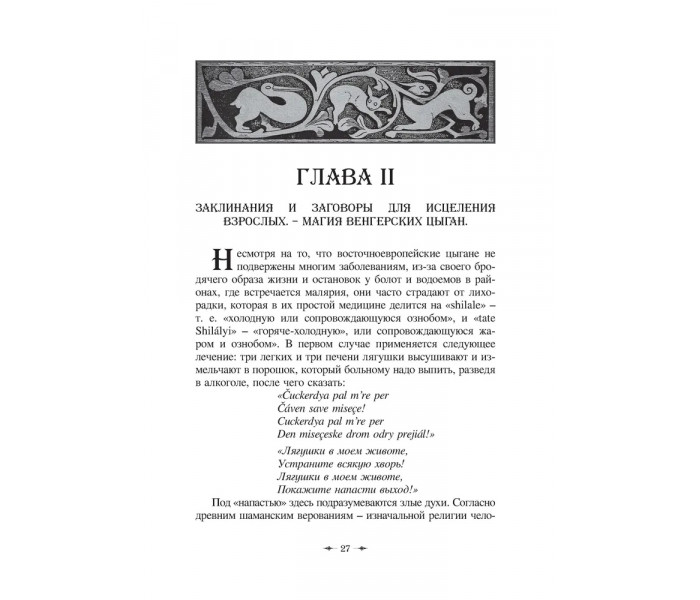 ГЛАВА II

ЗАКЛИНАНИЯ И ЗАГОВОРЫ ДЛЯ ИСЦЕЛЕНИЯ ВЗРОСЛЫХ. – МАГИЯ ВЕНГЕРСКИХ ЦЫГАН.

Несмотря на то, что восточноевропейские цыгане не подвержены многим заболеваниям, из-за своего бродячего образа жизни и остановок у болот и водоемов в районах, где встречается малярия, они часто страдают от лихорадки, которая в их простой медицине делится на «shilale» – т. е. «холодную или сопровождающуюся ознобом», и «tate Shilályi» – «горяче-холодную», или сопровождающуюся жаром и ознобом». В первом случае применяется следующее лечение: три легких и три печени лягушки высушивают и измельчают в порошок, который больному надо выпить, разведя в алкоголе, после чего сказать:

«Čuckerdya pal m're per
Čáven save miseçe!
Cuckerdya pal m're per
Den miseçeske drom odry prejiál!»

«Лягушки в моем животе,
Устраните всякую хворь!
Лягушки в моем животе,
Покажите напасти выход!»

Под «напастью» здесь подразумеваются злые духи. Согласно древним шаманским верованиям – изначальной религии чело-

27